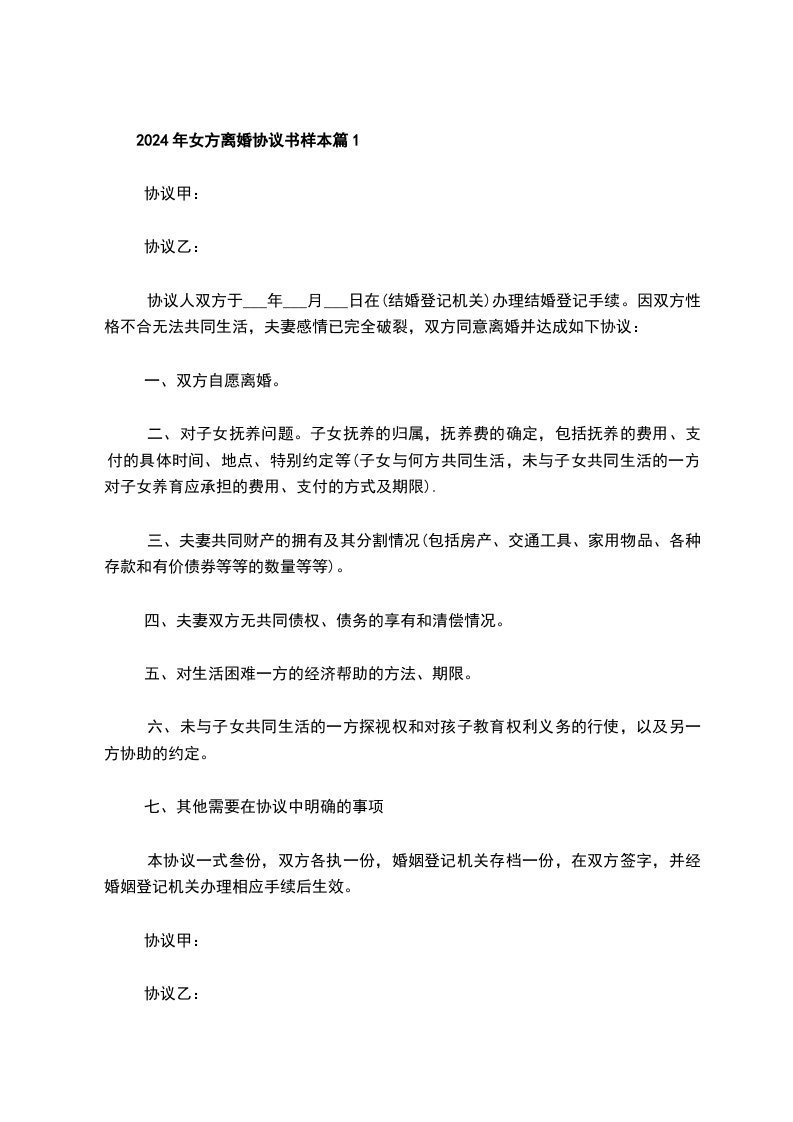 2024年女方离婚协议书样本篇1

协议甲：

协议乙：

协议人双方于___年___月___日在(结婚登记机关)办理结婚登记手续。因双方性格不合无法共同生活，夫妻感情已完全破裂，双方同意离婚并达成如下协议：

一、双方自愿离婚。

二、对子女抚养问题。子女抚养的归属，抚养费的确定，包括抚养的费用、支付的具体时间、地点、特别约定等(子女与何方共同生活，未与子女共同生活的一方对子女养育应承担的费用、支付的方式及期限).

三、夫妻共同财产的拥有及其分割情况(包括房产、交通工具、家用物品、各种存款和有价债券等等的数量等等)。

四、夫妻双方无共同债权、债务的享有和清偿情况。

五、对生活困难一方的经济帮助的方法、期限。

六、未与子女共同生活的一方探视权和对孩子教育权利义务的行使，以及另一方协助的约定。

七、其他需要在协议中明确的事项

本协议一式叁份，双方各执一份，婚姻登记机关存档一份，在双方签字，并经婚姻登记机关办理相应手续后生效。

协议甲：

协议乙：